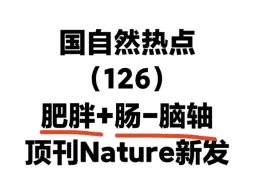 国自然热点

（126）

肥胖+肠-脑轴

顶刊Nature新发